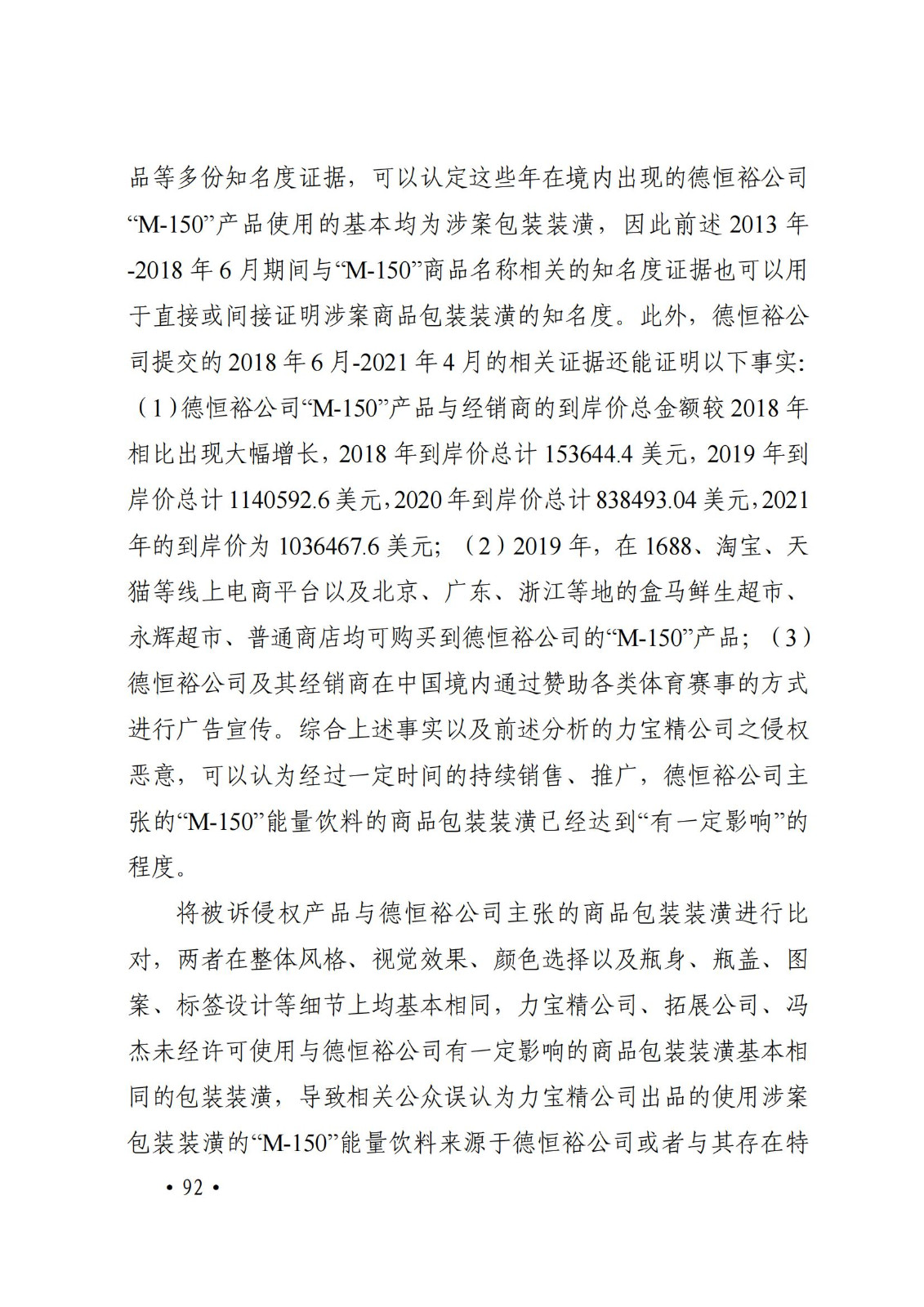 品等多份知名度证据，可以认定这些年在境内出现的德恒裕公司“M-150”产品使用的基本均为涉案包装装潢，因此前述 2013 年-2018 年 6 月期间与“M-150”商品名称相关的知名度证据也可以用于直接或间接证明涉案商品包装装潢的知名度。此外，德恒裕公司提交的 2018 年 6 月-2021 年 4 月的相关证据还能证明以下事实:（1）德恒裕公司“M-150”产品与经销商的到岸价总金额较 2018 年相比出现大幅增长，2018 年到岸价总计 153644.4 美元，2019 年到岸价总计 1140592.6 美元，2020 年到岸价总计 838493.04 美元，2021 年的到岸价为 1036467.6 美元；（2）2019 年，在 1688、淘宝、天猫等线上电商平台以及北京、广东、浙江等地的盒马鲜生超市、永辉超市、普通商店均可购买到德恒裕公司的“M-150”产品；（3）德恒裕公司及其经销商在中国境内通过赞助各类体育赛事的方式进行广告宣传。综合上述事实以及前述分析的力宝精公司之侵权恶意，可以认为经过一定时间的持续销售、推广，德恒裕公司主张的“M-150”能量饮料的商品包装装潢已经达到“有一定影响”的程度。

将被诉侵权产品与德恒裕公司主张的商品包装装潢进行比对，两者在整体风格、视觉效果、颜色选择以及瓶身、瓶盖、图案、标签设计等细节上均基本相同，力宝精公司、拓展公司、冯杰未经许可使用与德恒裕公司有一定影响的商品包装装潢基本相同的包装装潢，导致相关公众误认为力宝精公司出品的使用涉案包装装潢的“M-150”能量饮料来源于德恒裕公司或者与其存在特

• 92 •